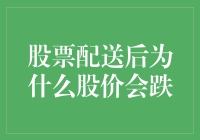 股票配送后为什么股价会跌